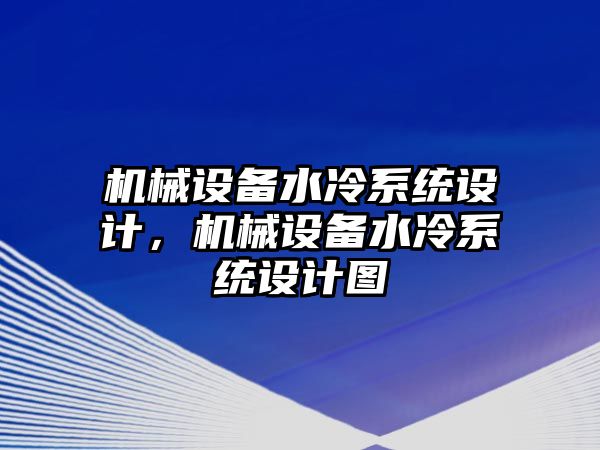 机械设备水冷系统设计，机械设备水冷系统设计图